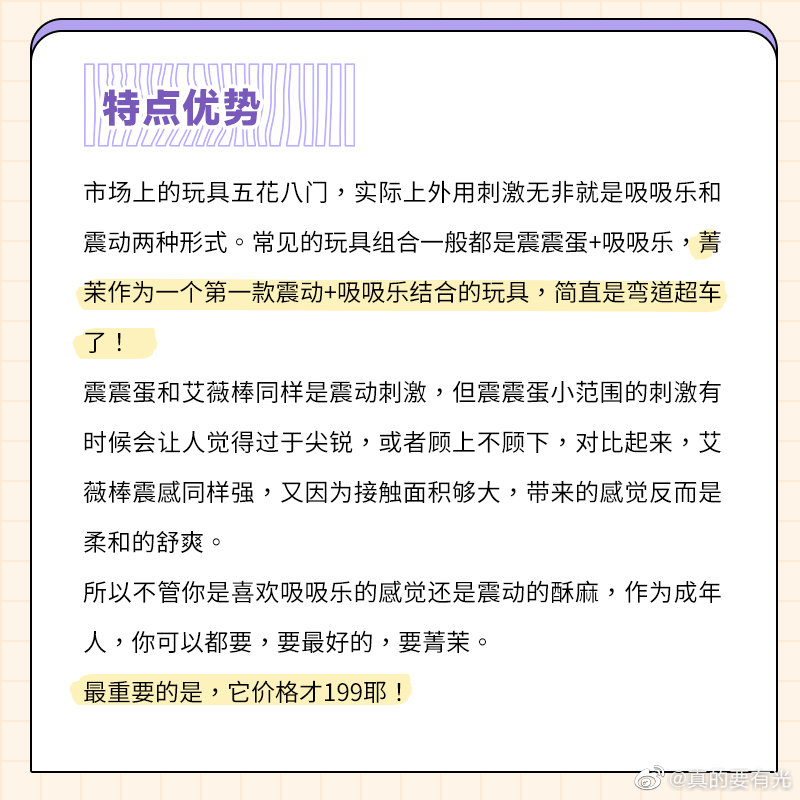 特点优势

市场上的玩具五花八门，实际上外用刺激无非就是吸吸乐和震动两种形式。常见的玩具组合一般都是震震蛋+吸吸乐，菁茉作为一个第一款震动+吸吸乐结合的玩具，简直是弯道超车了！

震震蛋和艾薇棒同样是震动刺激，但震震蛋小范围的刺激有时候会让人觉得过于尖锐，或者顾上不顾下，对比起来，艾薇棒震感同样强，又因为接触面积够大，带来的感觉反而是柔和的舒爽。

所以不管你是喜欢吸吸乐的感觉还是震动的酥麻，作为成年人，你可以都要，要最好的，要菁茉。

最重要的是，它价格才199耶！

@真的要有光